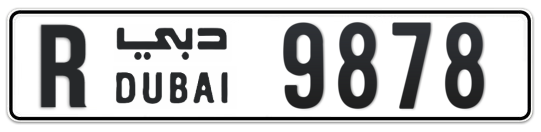 R دبي DUBAI 9878